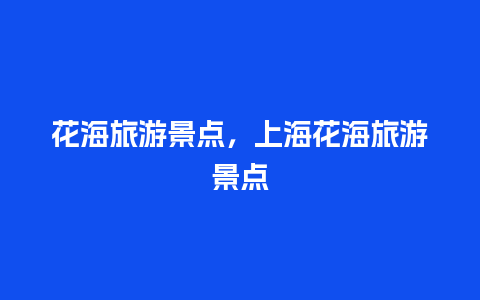 花海旅游景点，上海花海旅游景点